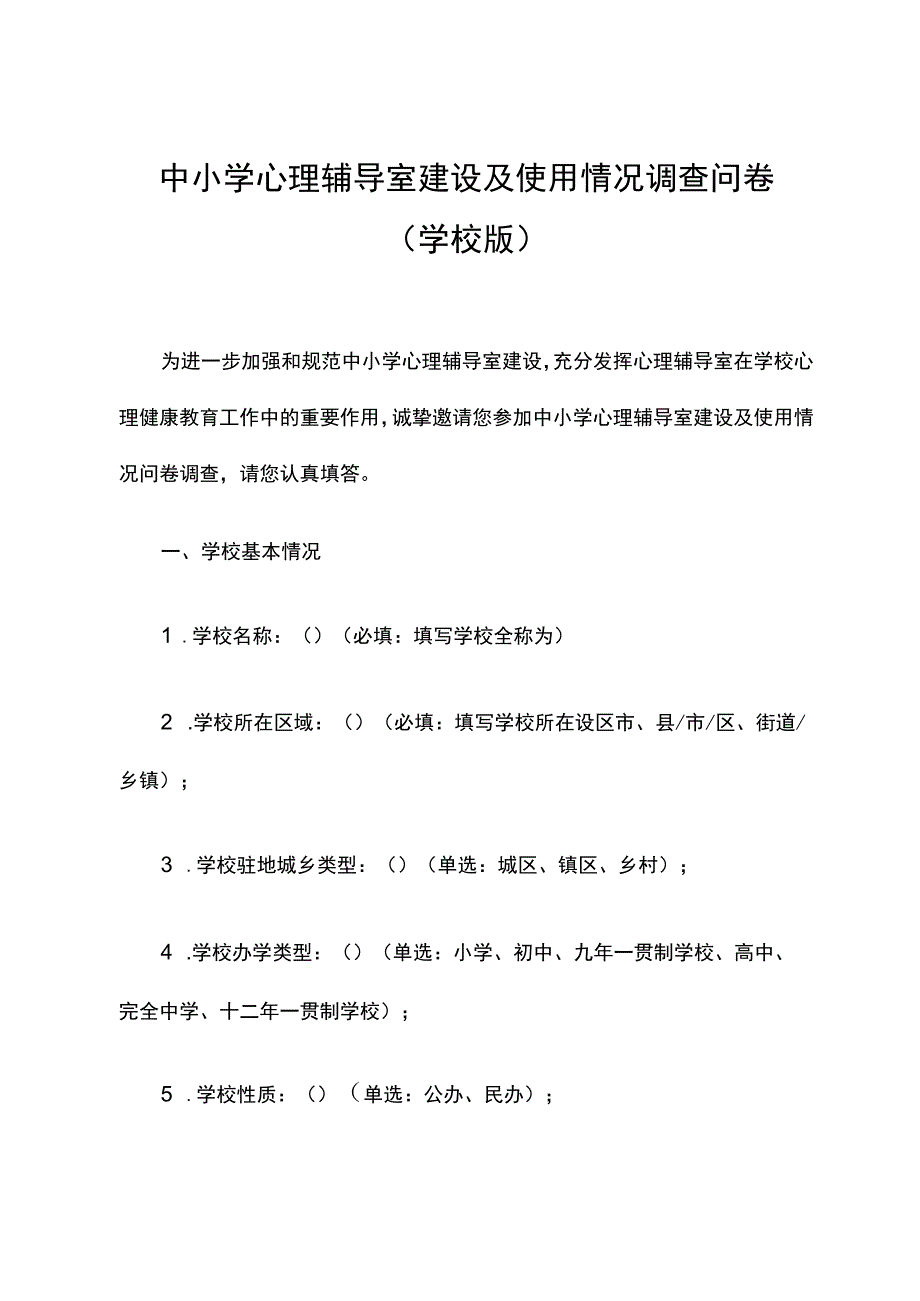 中小学心理辅导室建设及使用情况调查问卷

（学校版）

为进一步加强和规范中小学心理辅导室建设，充分发挥心理辅导室在学校心理健康教育工作中的重要作用，诚挚邀请您参加中小学心理辅导室建设及使用情况问卷调查，请您认真填答。

一、学校基本情况

1．学校名称：（）（必填：填写学校全称为）

2．学校所在区域：（）（必填：填写学校所在设区市、县/市/区、街道/乡镇）；

3．学校驻地城乡类型：（）（单选：城区、镇区、乡村）；

4．学校办学类型：（）（单选：小学、初中、九年一贯制学校、高中、完全中学、十二年一贯制学校）；

5．学校性质：（）（单选：公办、民办）；